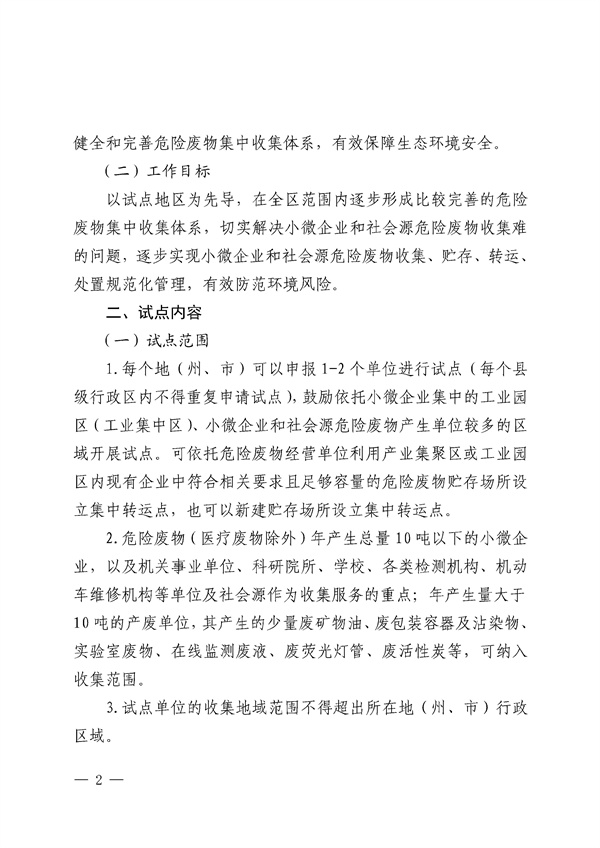 健全和完善危险废物集中收集体系，有效保障生态环境安全。

（二）工作目标

以试点地区为先导，在全区范围内逐步形成比较完善的危险废物集中收集体系，切实解决小微企业和社会源危险废物收集难的问题，逐步实现小微企业和社会源危险废物收集、贮存、转运、处置规范化管理，有效防范环境风险。

二、试点内容

（一）试点范围

1.每个地（州、市）可以申报1-2个单位进行试点（每个县级行政区内不得重复申请试点），鼓励依托小微企业集中的工业园区（工业集中区）、小微企业和社会源危险废物产生单位较多的区域开展试点。可依托危险废物经营单位利用产业集聚区或工业园区内现有企业中符合相关要求且足够容量的危险废物贮存场所设立集中转运点，也可以新建贮存场所设立集中转运点。

2.危险废物（医疗废物除外）年产生总量10吨以下的小微企业，以及机关事业单位、科研院所、学校、各类检测机构、机动车维修机构等单位及社会源作为收集服务的重点；年产生量大于10吨的产废单位，其产生的少量废矿物油、废包装容器及沾染物、实验室废物、在线监测废液、废荧光灯管、废活性炭等，可纳入收集范围。

3.试点单位的收集地域范围不得超出所在地（州、市）行政区域。

— 2 —